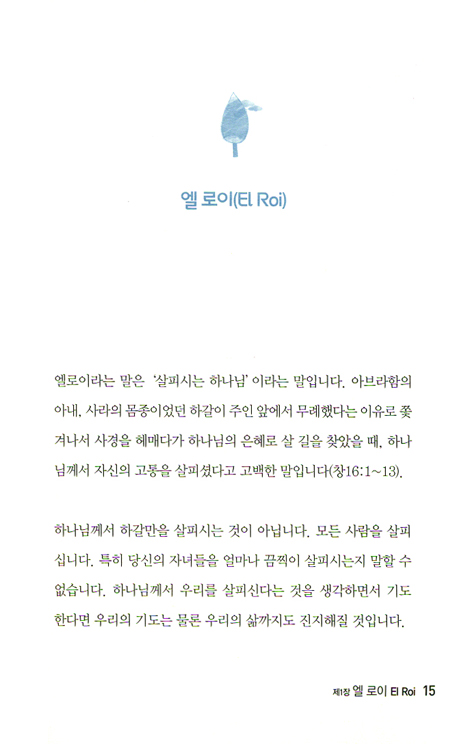 엘 로이(El Roi)

엘로이라는 말은 '살피시는 하나님' 이라는 말입니다. 아브라함의 아내, 사라의 몸종이었던 하갈이 주인 앞에서 무례했다는 이유로 쫓겨나서 사경을 헤매다가 하나님의 은혜로 살 길을 찾았을 때, 하나님께서 자신의 고통을 살피셨다고 고백한 말입니다(창16:1~13).

하나님께서 하갈만을 살피시는 것이 아닙니다. 모든 사람을 살피십니다. 특히 당신의 자녀들을 얼마나 끔찍이 살피시는지 말할 수 없습니다. 하나님께서 우리를 살피신다는 것을 생각하면서 기도한다면 우리의 기도는 물론 우리의 삶까지도 진지해질 것입니다.

제1장 엘 로이 El Roi 15